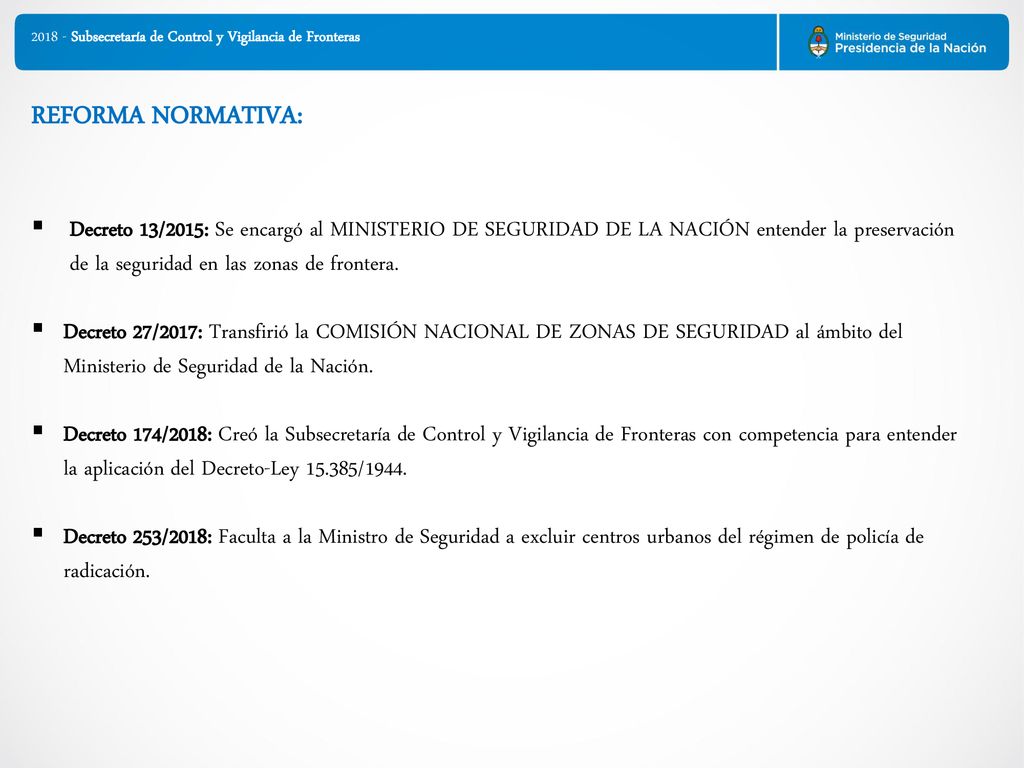 2018 - Subsecretaría de Control y Vigilancia de Fronteras

Ministerio de Seguridad
Presidencia de la Nación

REFORMA NORMATIVA:

▪ Decreto 13/2015: Se encargó al MINISTERIO DE SEGURIDAD DE LA NACIÓN entender la preservación de la seguridad en las zonas de frontera.

▪ Decreto 27/2017: Transfirió la COMISIÓN NACIONAL DE ZONAS DE SEGURIDAD al ámbito del Ministerio de Seguridad de la Nación.

▪ Decreto 174/2018: Creó la Subsecretaría de Control y Vigilancia de Fronteras con competencia para entender la aplicación del Decreto-Ley 15.385/1944.

▪ Decreto 253/2018: Faculta a la Ministro de Seguridad a excluir centros urbanos del régimen de policía de radicación.